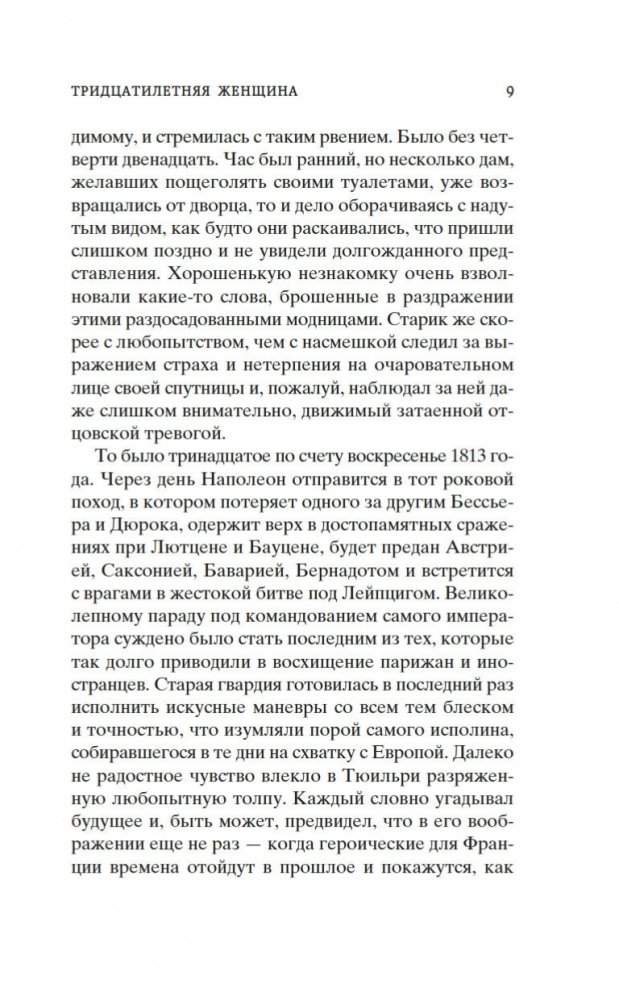 ТРИДЦАТИЛЕТНЯЯ ЖЕНЩИНА 9

димому, и стремилась с таким рвением. Было без четверти двенадцать. Час был ранний, но несколько дам, желавших пощеголять своими туалетами, уже возвращались от дворца, то и дело оборачиваясь с надутым видом, как будто они раскаивались, что пришли слишком поздно и не увидели долгожданного представления. Хорошенькую незнакомку очень взволновали какие-то слова, брошенные в раздражении этими раздосадованными модницами. Старик же скорее с любопытством, чем с насмешкой следил за выражением страха и нетерпения на очаровательном лице своей спутницы и, пожалуй, наблюдал за ней даже слишком внимательно, движимый затаенной отцовской тревогой.

То было тринадцатое по счету воскресенье 1813 года. Через день Наполеон отправится в тот роковой поход, в котором потеряет одного за другим Бессьера и Дюрока, одержит верх в достопамятных сражениях при Лютцене и Бауцене, будет предан Австрией, Саксонией, Баварией, Бернадотом и встретится с врагами в жестокой битве под Лейпцигом. Великолепному параду под командованием самого императора суждено было стать последним из тех, которые так долго приводили в восхищение парижан и иностранцев. Старая гвардия готовилась в последний раз исполнить искусные маневры со всем тем блеском и точностью, что изумляли порой самого исполина, собиравшегося в те дни на схватку с Европой. Далеко не радостное чувство влекло в Тюильри разряженную любопытную толпу. Каждый словно угадывал будущее и, быть может, предвидел, что в его воображении еще не раз — когда героические для Франции времена отойдут в прошлое и покажутся, как